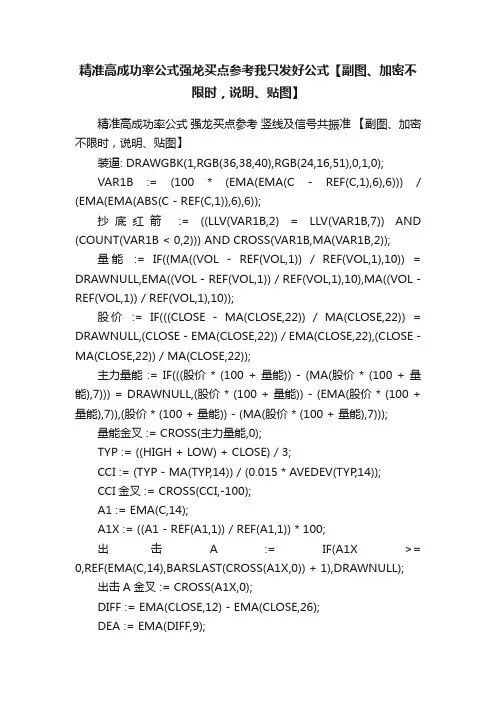 精准高成功率公式强龙买点参考我只发好公式【副图、加密不限时，说明、贴图】

精准高成功率公式 强龙买点参考 竖线及信号共振准 【副图、加密不限时，说明、贴图】

装逼: DRAWGBK(1,RGB(36,38,40),RGB(24,16,51),0,1,0);

VAR1B := (100 * (EMA(EMA(C - REF(C,1),6),6))) / (EMA(EMA(ABS(C - REF(C,1)),6),6));

抄底红箭 := ((LLV(VAR1B,2) = LLV(VAR1B,7)) AND (COUNT(VAR1B < 0,2))) AND CROSS(VAR1B,MA(VAR1B,2));

量能 := IF((MA((VOL - REF(VOL,1)) / REF(VOL,1),10)) = DRAWNULL,EMA((VOL - REF(VOL,1)) / REF(VOL,1),10),MA((VOL - REF(VOL,1)) / REF(VOL,1),10));

股价 := IF(((CLOSE - MA(CLOSE,22)) / MA(CLOSE,22)) = DRAWNULL,(CLOSE - EMA(CLOSE,22)) / EMA(CLOSE,22),(CLOSE - MA(CLOSE,22)) / MA(CLOSE,22));

主力量能 := IF(((股价 * (100 + 量能)) - (MA(股价 * (100 + 量能),7))) = DRAWNULL,(股价 * (100 + 量能)) - (EMA(股价 * (100 + 量能),7)),(股价 * (100 + 量能)) - (MA(股价 * (100 + 量能),7)));

量能金叉 := CROSS(主力量能,0);

TYP := ((HIGH + LOW) + CLOSE) / 3;

CCI := (TYP - MA(TYP,14)) / (0.015 * AVEDEV(TYP,14));

CCI 金叉 := CROSS(CCI,-100);

A1 := EMA(C,14);

A1X := ((A1 - REF(A1,1)) / REF(A1,1)) * 100;

出击 A := IF(A1X >= 0,REF(EMA(C,14),BARSLAST(CROSS(A1X,0)) + 1),DRAWNULL);

出击 A 金叉 := CROSS(A1X,0);

DIFF := EMA(CLOSE,12) - EMA(CLOSE,26);

DEA := EMA(DIFF,9);